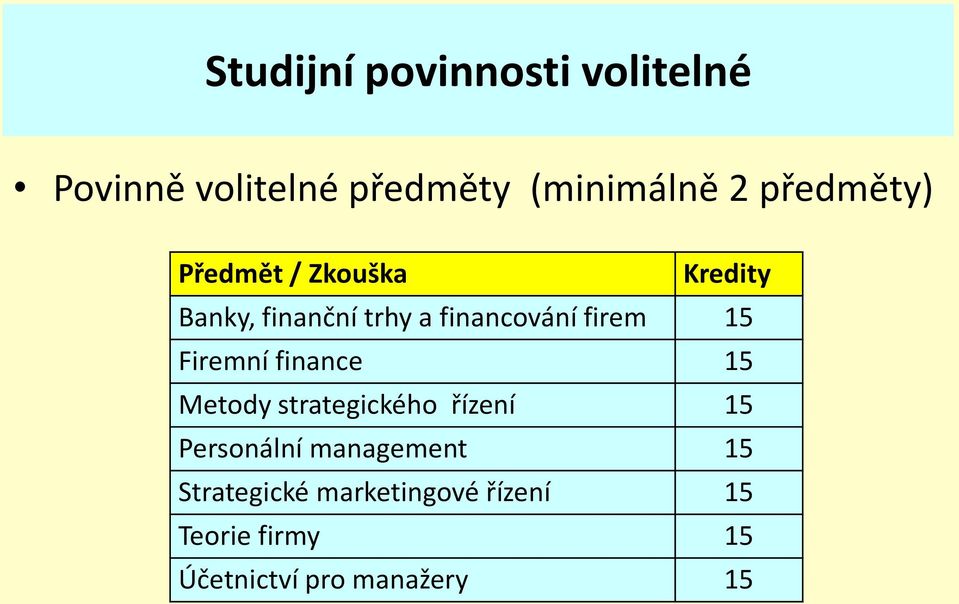 Studijní povinnosti volitelné

• Povinně volitelné předměty (minimálně 2 předměty)

| Předmět / Zkouška | Kredity |
|---|---|
| Banky, finanční trhy a financování firem | 15 |
| Firemní finance | 15 |
| Metody strategického řízení | 15 |
| Personální management | 15 |
| Strategické marketingové řízení | 15 |
| Teorie firmy | 15 |
| Účetnictví pro manažery | 15 |